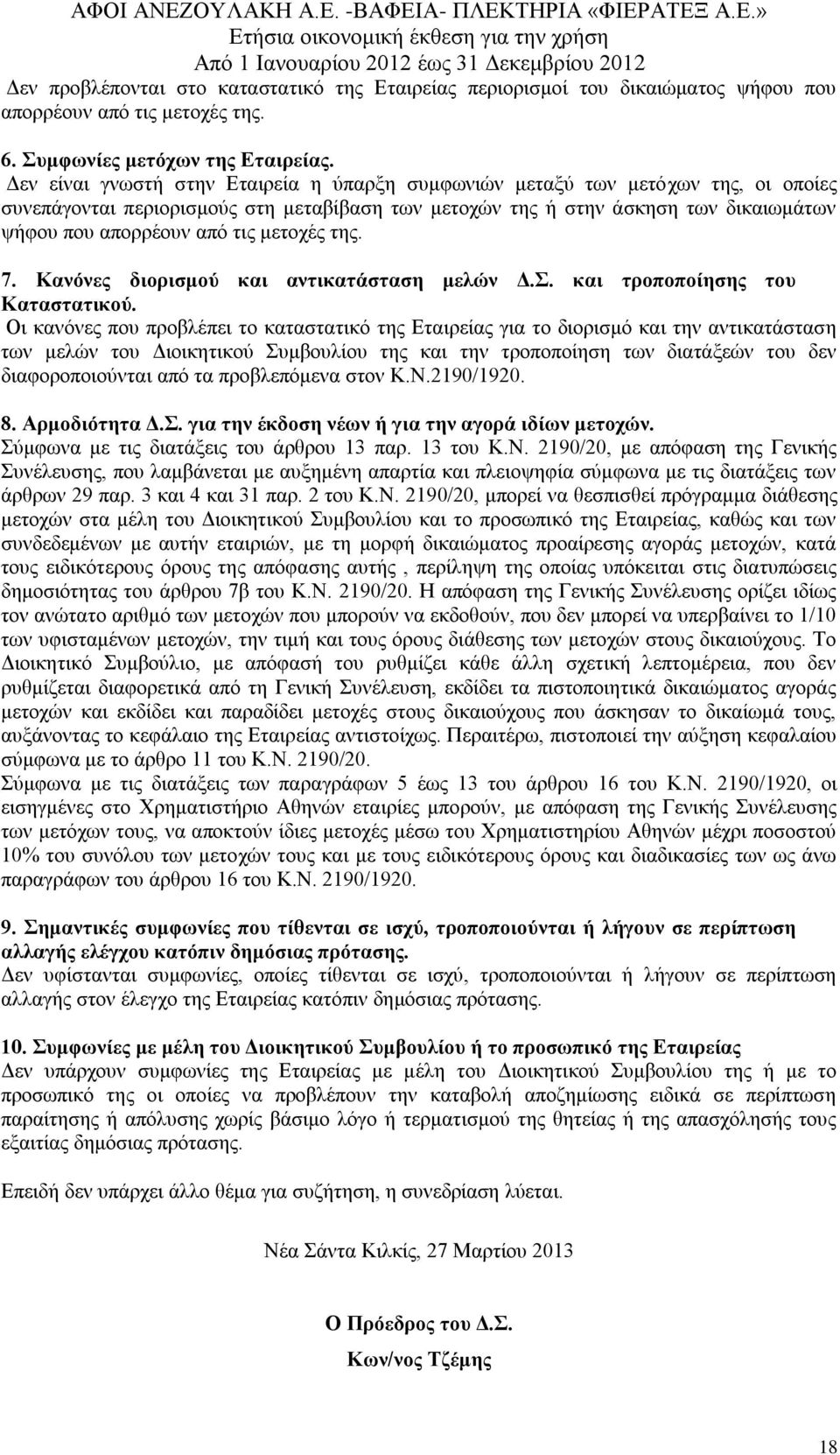 ΑΦΟΙ ΑΝΕΖΟΥΛΑΚΗ Α.Ε. -ΒΑΦΕΙΑ- ΠΛΕΚΤΗΡΙΑ «ΦΙΕΡΑΤΕΞ Α.Ε.»
Ετήσια οικονομική έκθεση για την χρήση
Από 1 Ιανουαρίου 2012 έως 31 Δεκεμβρίου 2012

Δεν προβλέπονται στο καταστατικό της Εταιρείας περιορισμοί του δικαιώματος ψήφου που απορρέουν από τις μετοχές της.

6. Συμφωνίες μετόχων της Εταιρείας.
Δεν είναι γνωστή στην Εταιρεία η ύπαρξη συμφωνιών μεταξύ των μετόχων της, οι οποίες συνεπάγονται περιορισμούς στη μεταβίβαση των μετοχών της ή στην άσκηση των δικαιωμάτων ψήφου που απορρέουν από τις μετοχές της.

7. Κανόνες διορισμού και αντικατάσταση μελών Δ.Σ. και τροποποίησης του Καταστατικού.
Οι κανόνες που προβλέπει το καταστατικό της Εταιρείας για το διορισμό και την αντικατάσταση των μελών του Διοικητικού Συμβουλίου της και την τροποποίηση των διατάξεών του δεν διαφοροποιούνται από τα προβλεπόμενα στον Κ.Ν.2190/1920.

8. Αρμοδιότητα Δ.Σ. για την έκδοση νέων ή για την αγορά ιδίων μετοχών.
Σύμφωνα με τις διατάξεις του άρθρου 13 παρ. 13 του Κ.Ν. 2190/20, με απόφαση της Γενικής Συνέλευσης, που λαμβάνεται με αυξημένη απαρτία και πλειοψηφία σύμφωνα με τις διατάξεις των άρθρων 29 παρ. 3 και 4 και 31 παρ. 2 του Κ.Ν. 2190/20, μπορεί να θεσπισθεί πρόγραμμα διάθεσης μετοχών στα μέλη του Διοικητικού Συμβουλίου και το προσωπικό της Εταιρείας, καθώς και των συνδεδεμένων με αυτήν εταιριών, με τη μορφή δικαιώματος προαίρεσης αγοράς μετοχών, κατά τους ειδικότερους όρους της απόφασης αυτής , περίληψη της οποίας υπόκειται στις διατυπώσεις δημοσιότητας του άρθρου 7β του Κ.Ν. 2190/20. Η απόφαση της Γενικής Συνέλευσης ορίζει ιδίως τον ανώτατο αριθμό των μετοχών που μπορούν να εκδοθούν, που δεν μπορεί να υπερβαίνει το 1/10 των υφισταμένων μετοχών, την τιμή και τους όρους διάθεσης των μετοχών στους δικαιούχους. Το Διοικητικό Συμβούλιο, με απόφασή του ρυθμίζει κάθε άλλη σχετική λεπτομέρεια, που δεν ρυθμίζεται διαφορετικά από τη Γενική Συνέλευση, εκδίδει τα πιστοποιητικά δικαιώματος αγοράς μετοχών και εκδίδει και παραδίδει μετοχές στους δικαιούχους που άσκησαν το δικαίωμά τους, αυξάνοντας το κεφάλαιο της Εταιρείας αντιστοίχως. Περαιτέρω, πιστοποιεί την αύξηση κεφαλαίου σύμφωνα με το άρθρο 11 του Κ.Ν. 2190/20.
Σύμφωνα με τις διατάξεις των παραγράφων 5 έως 13 του άρθρου 16 του Κ.Ν. 2190/1920, οι εισηγμένες στο Χρηματιστήριο Αθηνών εταιρίες μπορούν, με απόφαση της Γενικής Συνέλευσης των μετόχων τους, να αποκτούν ίδιες μετοχές μέσω του Χρηματιστηρίου Αθηνών μέχρι ποσοστού 10% του συνόλου των μετοχών τους και με τους ειδικότερους όρους και διαδικασίες των ως άνω παραγράφων του άρθρου 16 του Κ.Ν. 2190/1920.

9. Σημαντικές συμφωνίες που τίθενται σε ισχύ, τροποποιούνται ή λήγουν σε περίπτωση αλλαγής ελέγχου κατόπιν δημόσιας πρότασης.
Δεν υφίστανται συμφωνίες, οποίες τίθενται σε ισχύ, τροποποιούνται ή λήγουν σε περίπτωση αλλαγής στον έλεγχο της Εταιρείας κατόπιν δημόσιας πρότασης.

10. Συμφωνίες με μέλη του Διοικητικού Συμβουλίου ή το προσωπικό της Εταιρείας
Δεν υπάρχουν συμφωνίες της Εταιρείας με μέλη του Διοικητικού Συμβουλίου της ή με το προσωπικό της οι οποίες να προβλέπουν την καταβολή αποζημίωσης ειδικά σε περίπτωση παραίτησης ή απόλυσης χωρίς βάσιμο λόγο ή τερματισμού της θητείας ή της απασχόλησής τους εξαιτίας δημόσιας πρότασης.

Επειδή δεν υπάρχει άλλο θέμα για συζήτηση, η συνεδρίαση λύεται.

Νέα Σάντα Κιλκίς, 27 Μαρτίου 2013

Ο Πρόεδρος του Δ.Σ.

Κων/νος Τζέμης

18